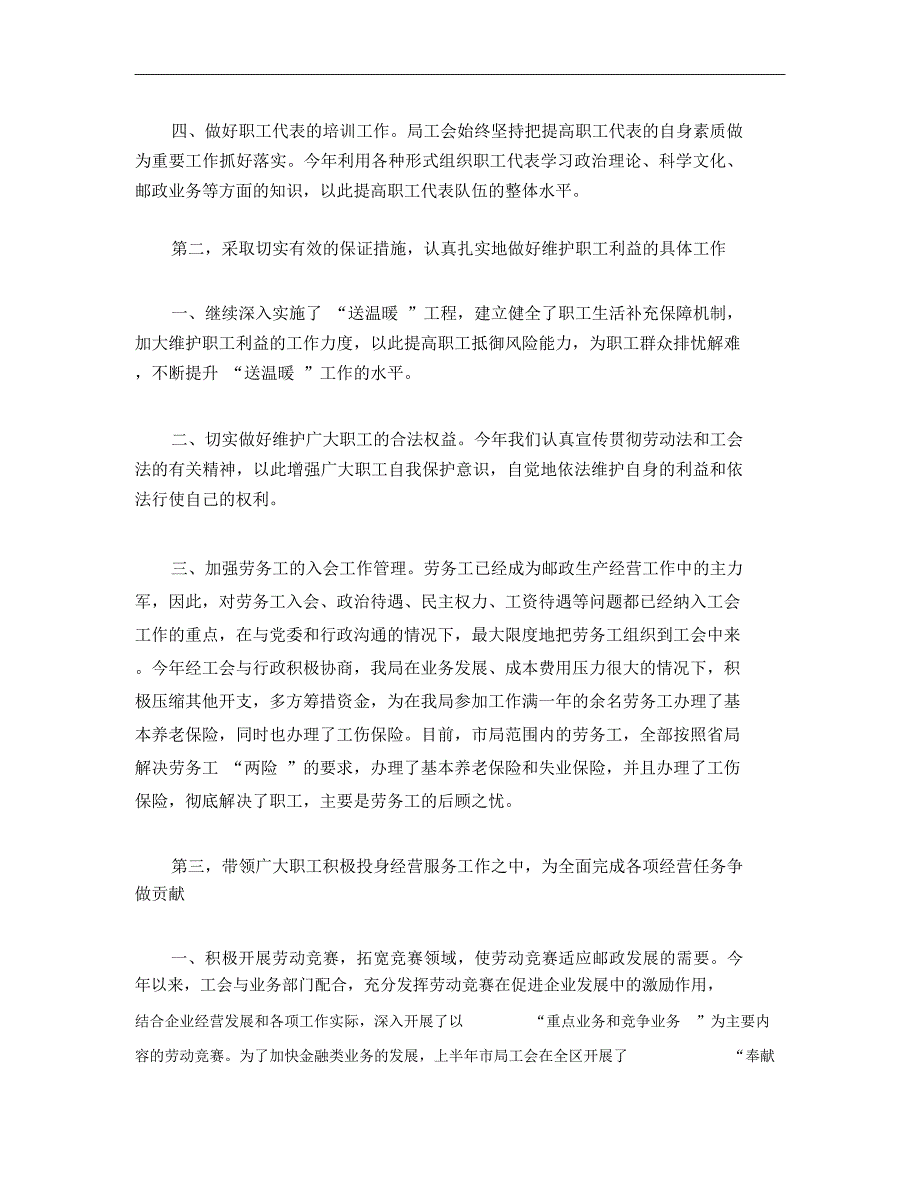 四、做好职工代表的培训工作。局工会始终坚持把提高职工代表的自身素质做为重要工作抓好落实。今年利用各种形式组织职工代表学习政治理论、科学文化、邮政业务等方面的知识，以此提高职工代表队伍的整体水平。

第二，采取切实有效的保证措施，认真扎实地做好维护职工利益的具体工作

一、继续深入实施了 “送温暖 ”工程，建立健全了职工生活补充保障机制，加大维护职工利益的工作力度，以此提高职工抵御风险能力，为职工群众排忧解难，不断提升 “送温暖 ”工作的水平。

二、切实做好维护广大职工的合法权益。今年我们认真宣传贯彻劳动法和工会法的有关精神，以此增强广大职工自我保护意识，自觉地依法维护自身的利益和依法行使自己的权利。

三、加强劳务工的入会工作管理。劳务工已经成为邮政生产经营工作中的主力军，因此，对劳务工入会、政治待遇、民主权力、工资待遇等问题都已经纳入工会工作的重点，在与党委和行政沟通的情况下，最大限度地把劳务工组织到工会中来。今年经工会与行政积极协商，我局在业务发展、成本费用压力很大的情况下，积极压缩其他开支，多方筹措资金，为在我局参加工作满一年的余名劳务工办理了基本养老保险，同时也办理了工伤保险。目前，市局范围内的劳务工，全部按照省局解决劳务工 “两险 ”的要求，办理了基本养老保险和失业保险，并且办理了工伤保险，彻底解决了职工，主要是劳务工的后顾之忧。

第三，带领广大职工积极投身经营服务工作之中，为全面完成各项经营任务争做贡献

一、积极开展劳动竞赛，拓宽竞赛领域，使劳动竞赛适应邮政发展的需要。今年以来，工会与业务部门配合，充分发挥劳动竞赛在促进企业发展中的激励作用，结合企业经营发展和各项工作实际，深入开展了以 “重点业务和竞争业务 ”为主要内容的劳动竞赛。为了加快金融类业务的发展，上半年市局工会在全区开展了 “奉献